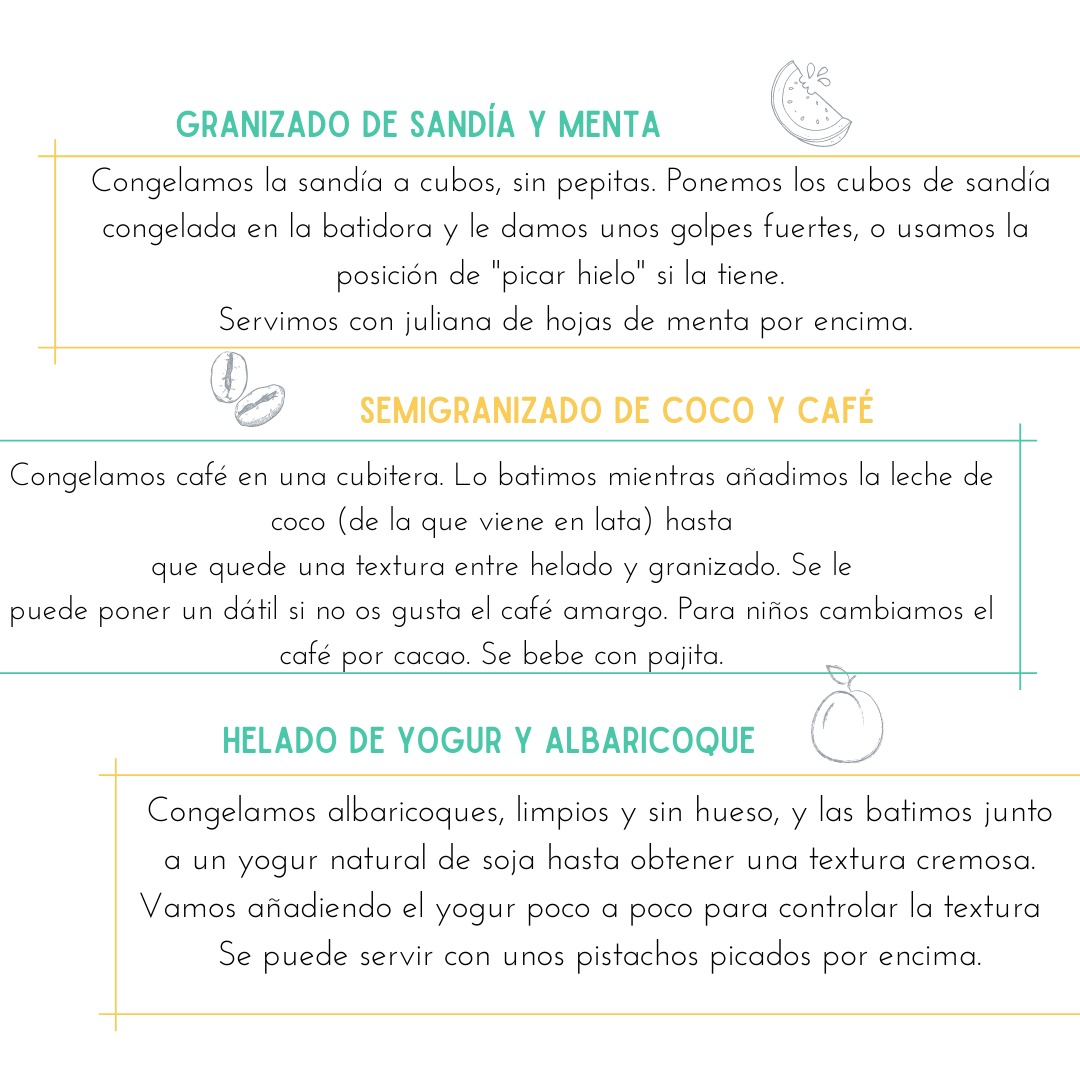 GRANIZADO DE SANDÍA Y MENTA

Congelamos la sandía a cubos, sin pepitas. Ponemos los cubos de sandía congelada en la batidora y le damos unos golpes fuertes, o usamos la posición de "picar hielo" si la tiene.
Servimos con juliana de hojas de menta por encima.

SEMIGRANIZADO DE COCO Y CAFÉ

Congelamos café en una cubitera. Lo batimos mientras añadimos la leche de coco (de la que viene en lata) hasta que quede una textura entre helado y granizado. Se le puede poner un dátil si no os gusta el café amargo. Para niños cambiamos el café por cacao. Se bebe con pajita.

HELADO DE YOGUR Y ALBARICOQUE

Congelamos albaricoques, limpios y sin hueso, y las batimos junto a un yogur natural de soja hasta obtener una textura cremosa. Vamos añadiendo el yogur poco a poco para controlar la textura
Se puede servir con unos pistachos picados por encima.